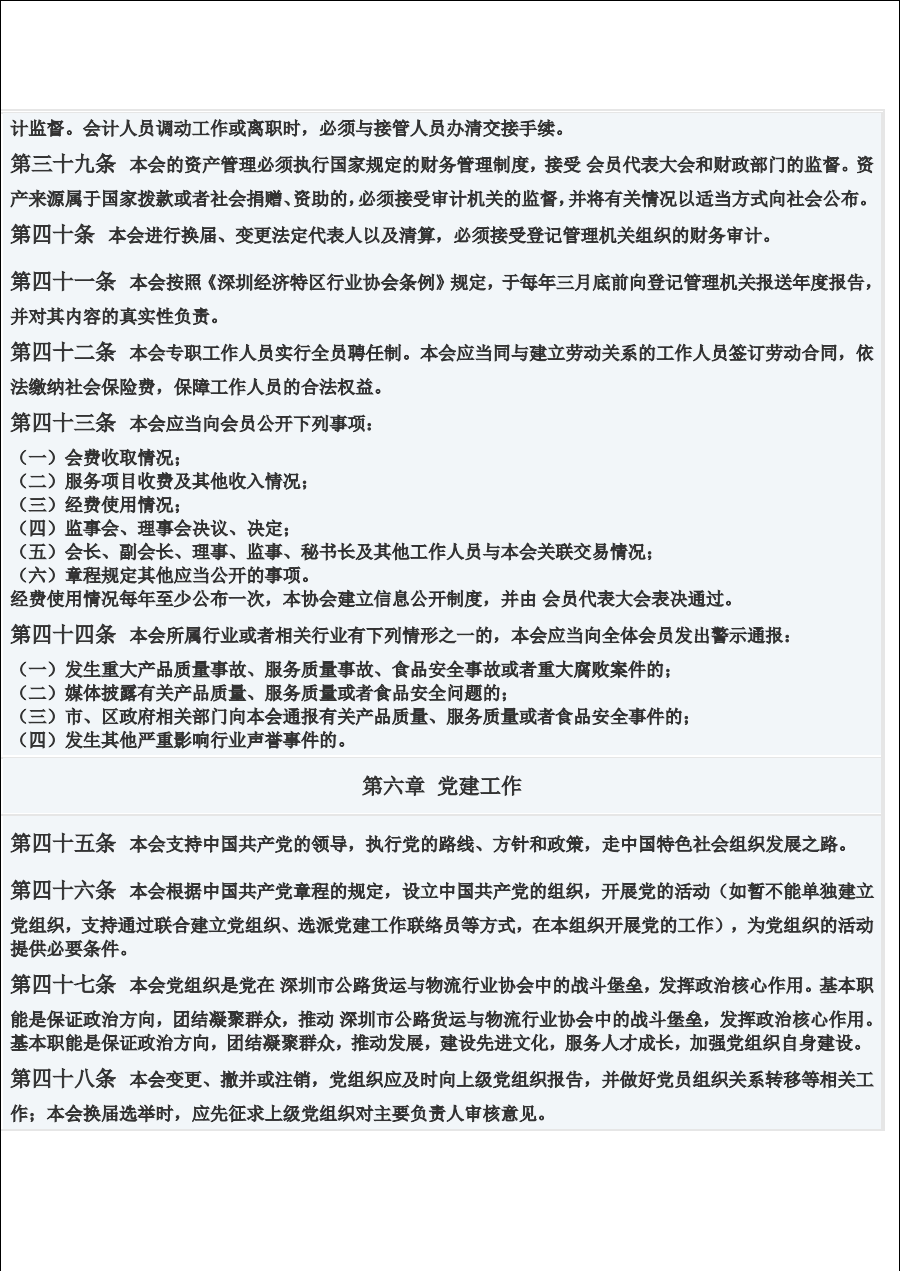 计监督。会计人员调动工作或离职时，必须与接管人员办清交接手续。

第三十九条 本会的资产管理必须执行国家规定的财务管理制度，接受 会员代表大会和财政部门的监督。资产来源属于国家拨款或者社会捐赠、资助的，必须接受审计机关的监督，并将有关情况以适当方式向社会公布。

第四十条 本会进行换届、变更法定代表人以及清算，必须接受登记管理机关组织的财务审计。

第四十一条 本会按照《深圳经济特区行业协会条例》规定，于每年三月底前向登记管理机关报送年度报告，并对其内容的真实性负责。

第四十二条 本会专职工作人员实行全员聘任制。本会应当同与建立劳动关系的工作人员签订劳动合同，依法缴纳社会保险费，保障工作人员的合法权益。

第四十三条 本会应当向会员公开下列事项：

（一）会费收取情况；
（二）服务项目收费及其他收入情况；
（三）经费使用情况；
（四）监事会、理事会决议、决定；
（五）会长、副会长、理事、监事、秘书长及其他工作人员与本会关联交易情况；
（六）章程规定其他应当公开的事项。
经费使用情况每年至少公布一次，本协会建立信息公开制度，并由 会员代表大会表决通过。

第四十四条 本会所属行业或者相关行业有下列情形之一的，本会应当向全体会员发出警示通报：

（一）发生重大产品质量事故、服务质量事故、食品安全事故或者重大腐败案件的；
（二）媒体披露有关产品质量、服务质量或者食品安全问题的；
（三）市、区政府相关部门向本会通报有关产品质量、服务质量或者食品安全事件的；
（四）发生其他严重影响行业声誉事件的。

第六章 党建工作

第四十五条 本会支持中国共产党的领导，执行党的路线、方针和政策，走中国特色社会组织发展之路。

第四十六条 本会根据中国共产党章程的规定，设立中国共产党的组织，开展党的活动（如暂不能单独建立党组织，支持通过联合建立党组织、选派党建工作联络员等方式，在本组织开展党的工作），为党组织的活动提供必要条件。

第四十七条 本会党组织是党在 深圳市公路货运与物流行业协会中的战斗堡垒，发挥政治核心作用。基本职能是保证政治方向，团结凝聚群众，推动 深圳市公路货运与物流行业协会中的战斗堡垒，发挥政治核心作用。基本职能是保证政治方向，团结凝聚群众，推动发展，建设先进文化，服务人才成长，加强党组织自身建设。

第四十八条 本会变更、撤并或注销，党组织应及时向上级党组织报告，并做好党员组织关系转移等相关工作；本会换届选举时，应先征求上级党组织对主要负责人审核意见。